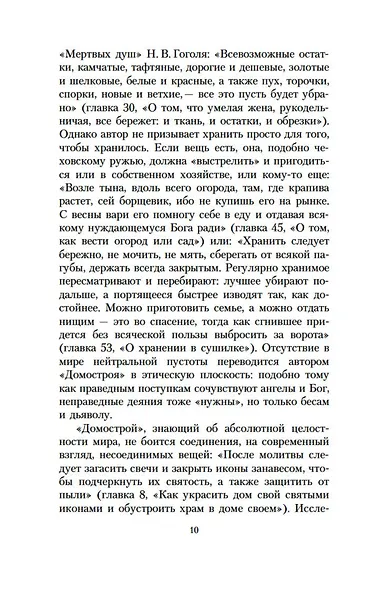 «Мертвых душ» Н. В. Гоголя: «Всевозможные остатки, камчатые, тафтяные, дорогие и дешевые, золотые и шелковые, белые и красные, а также пух, торочки, спорки, новые и ветхие,— все это пусть будет убрано» (главка 30, «О том, что умелая жена, рукодельничая, все бережет: и ткань, и остатки, и обрезки»). Однако автор не призывает хранить просто для того, чтобы хранилось. Если вещь есть, она, подобно чеховскому ружью, должна «выстрелить» и пригодиться или в собственном хозяйстве, или кому-то еще: «Возле тына, вдоль всего огорода, там, где крапива растет, сей борщевик, ибо не купишь его на рынке. С весны вари его помногу себе в еду и отдавая всякому нуждающемуся Бога ради» (главка 45, «О том, как вести огород или сад») или: «Хранить следует бережно, не мочить, не мять, сберегать от всякой пагубы, держать всегда закрытым. Регулярно хранимое пересматривают и перебирают: лучшее убирают подальше, а портящееся быстрее изводят так, как достойнее. Можно приготовить семье, а можно отдать нищим — это во спасение, тогда как сгнившее придется без всяческой пользы выбросить за ворота» (главка 53, «О хранении в сушилке»). Отсутствие в мире нейтральной пустоты переводится автором «Домостроя» в этическую плоскость: подобно тому как праведным поступкам сочувствуют ангелы и Бог, неправедные деяния тоже «нужны», но только бесам и дьяволу.

«Домострой», знающий об абсолютной целостности мира, не боится соединения, на современный взгляд, несоединимых вещей: «После молитвы следует загасить свечи и закрыть иконы занавесом, чтобы подчеркнуть их святость, а также защитить от пыли» (главка 8, «Как украсить дом свой святыми иконами и обустроить храм в доме своем»). Иссле-

10